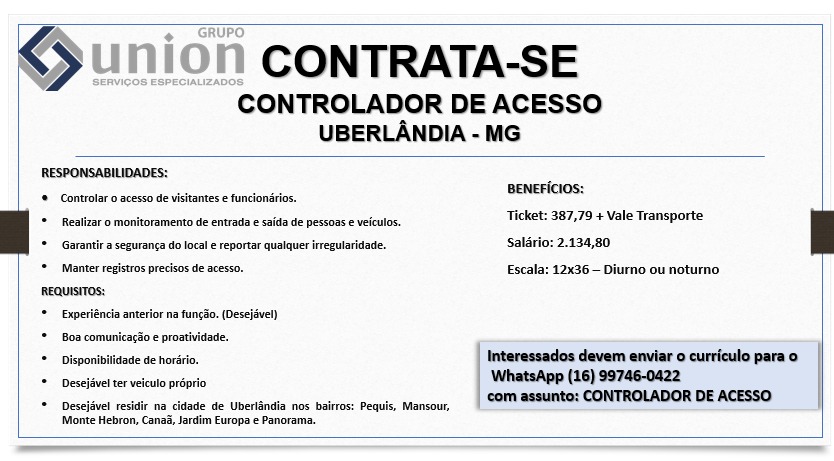 GRUPO
union
SERVIÇOS ESPECIALIZADOS

CONTRATA-SE
CONTROLADOR DE ACESSO
UBERLÂNDIA - MG

RESPONSABILIDADES:
• Controlar o acesso de visitantes e funcionários.
• Realizar o monitoramento de entrada e saída de pessoas e veículos.
• Garantir a segurança do local e reportar qualquer irregularidade.
• Manter registros precisos de acesso.

REQUISITOS:
• Experiência anterior na função. (Desejável)
• Boa comunicação e proatividade.
• Disponibilidade de horário.
• Desejável ter veiculo próprio
• Desejável residir na cidade de Uberlândia nos bairros: Pequis, Mansour, Monte Hebron, Canaã, Jardim Europa e Panorama.

BENEFÍCIOS:
Ticket: 387,79 + Vale Transporte
Salário: 2.134,80
Escala: 12x36 – Diurno ou noturno

Interessados devem enviar o currículo para o WhatsApp (16) 99746-0422 com assunto: CONTROLADOR DE ACESSO